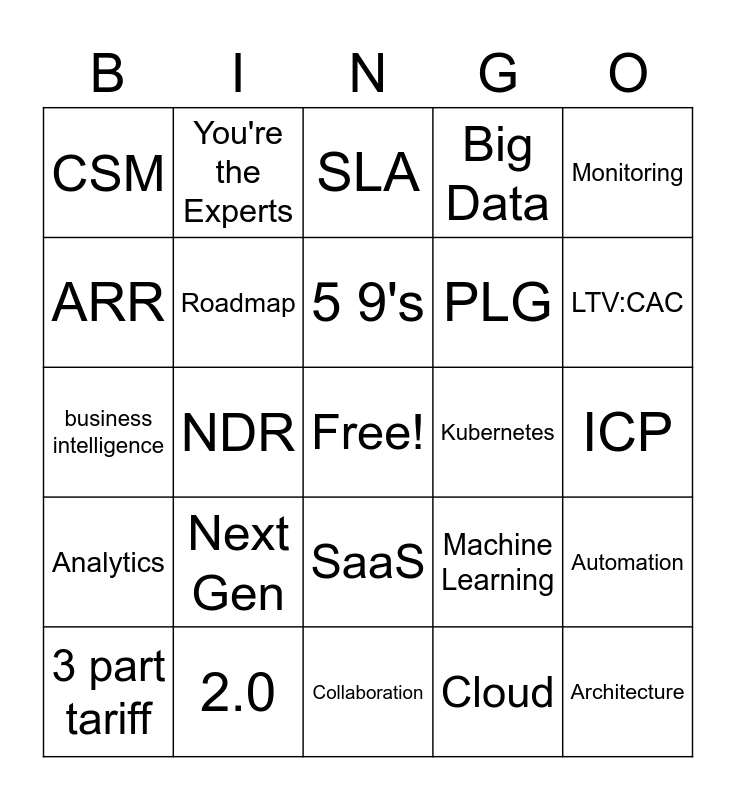 | B | I | N | G | O |
|---|---|---|---|---|
| CSM | You're the Experts | SLA | Big Data | Monitoring |
| ARR | Roadmap | 5 9's | PLG | LTV:CAC |
| business intelligence | NDR | Free! | Kubernetes | ICP |
| Analytics | Next Gen | SaaS | Machine Learning | Automation |
| 3 part tariff | 2.0 | Collaboration | Cloud | Architecture |